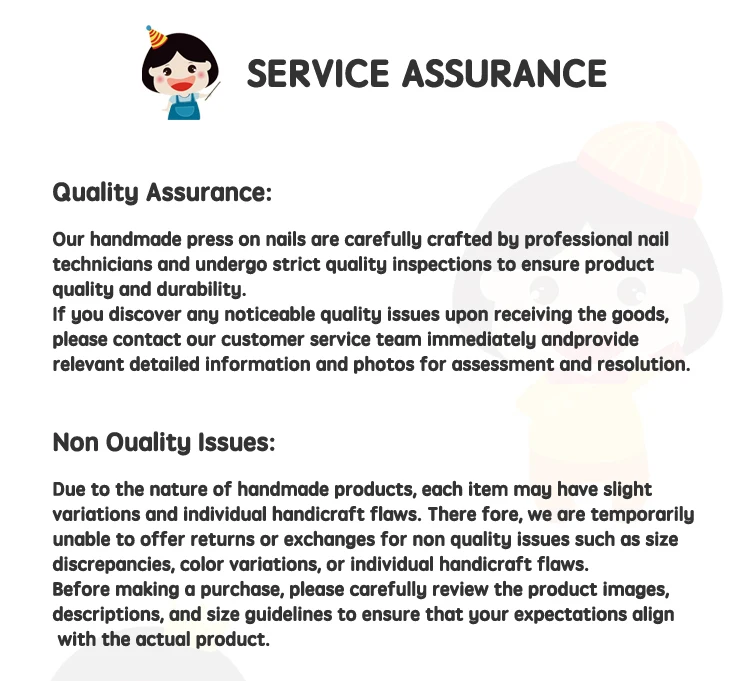 SERVICE ASSURANCE

Quality Assurance:

Our handmade press on nails are carefully crafted by professional nail technicians and undergo strict quality inspections to ensure product quality and durability.
If you discover any noticeable quality issues upon receiving the goods, please contact our customer service team immediately andprovide relevant detailed information and photos for assessment and resolution.

Non Ouality Issues:

Due to the nature of handmade products, each item may have slight variations and individual handicraft flaws. There fore, we are temporarily unable to offer returns or exchanges for non quality issues such as size discrepancies, color variations, or individual handicraft flaws.
Before making a purchase, please carefully review the product images, descriptions, and size guidelines to ensure that your expectations align with the actual product.